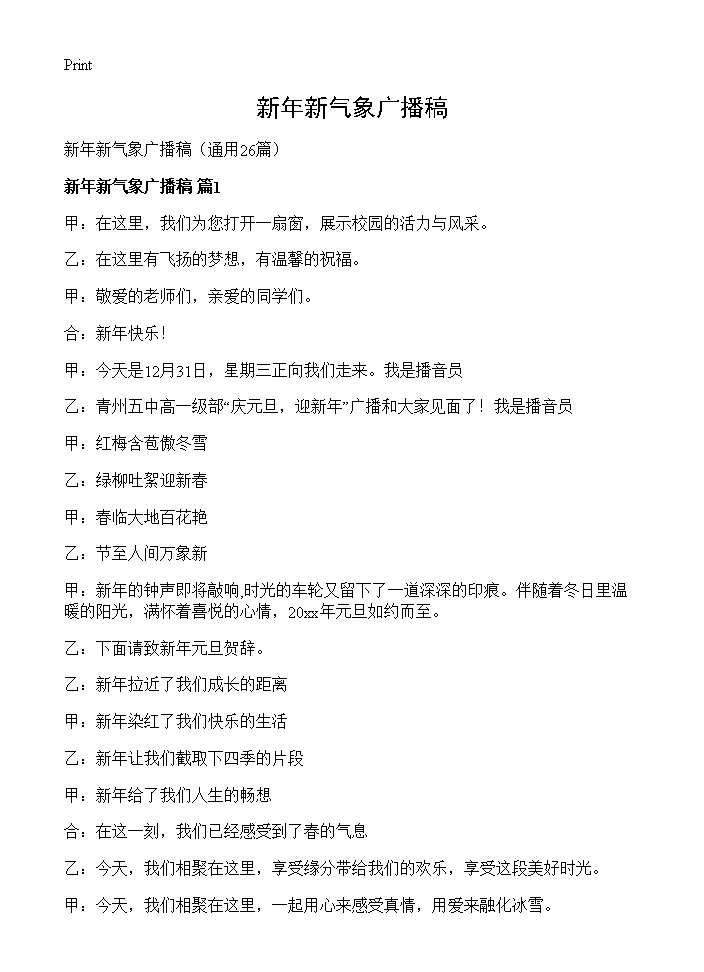 Print

新年新气象广播稿

新年新气象广播稿（通用26篇）

新年新气象广播稿 篇1

甲：在这里，我们为您打开一扇窗，展示校园的活力与风采。

乙：在这里有飞扬的梦想，有温馨的祝福。

甲：敬爱的老师们，亲爱的同学们。

合：新年快乐！

甲：今天是12月31日，星期三正向我们走来。我是播音员

乙：青州五中高一级部“庆元旦，迎新年”广播和大家见面了！我是播音员

甲：红梅含苞傲冬雪

乙：绿柳吐絮迎新春

甲：春临大地百花艳

乙：节至人间万象新

甲：新年的钟声即将敲响,时光的车轮又留下了一道深深的印痕。伴随着冬日里温暖的阳光，满怀着喜悦的心情，20xx年元旦如约而至。

乙：下面请致新年元旦贺辞。

乙：新年拉近了我们成长的距离

甲：新年染红了我们快乐的生活

乙：新年让我们截取下四季的片段

甲：新年给了我们人生的畅想

合：在这一刻，我们已经感受到了春的气息

乙：今天，我们相聚在这里，享受缘分带给我们的欢乐，享受这段美好时光。

甲：今天，我们相聚在这里，一起用心来感受真情，用爱来融化冰雪。